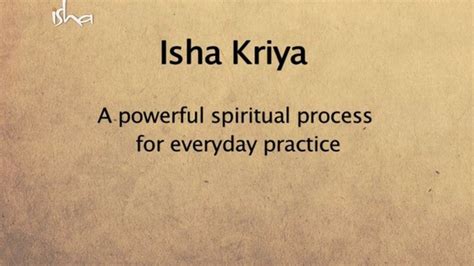 isha

Isha Kriya

A powerful spiritual process for everyday practice